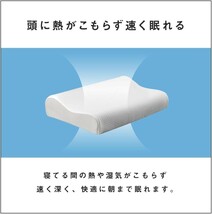 頭に熱がこもらず速く眠れる

寝てる間の熱や湿気がこもらず
速く深く、快適に朝まで眠れます。